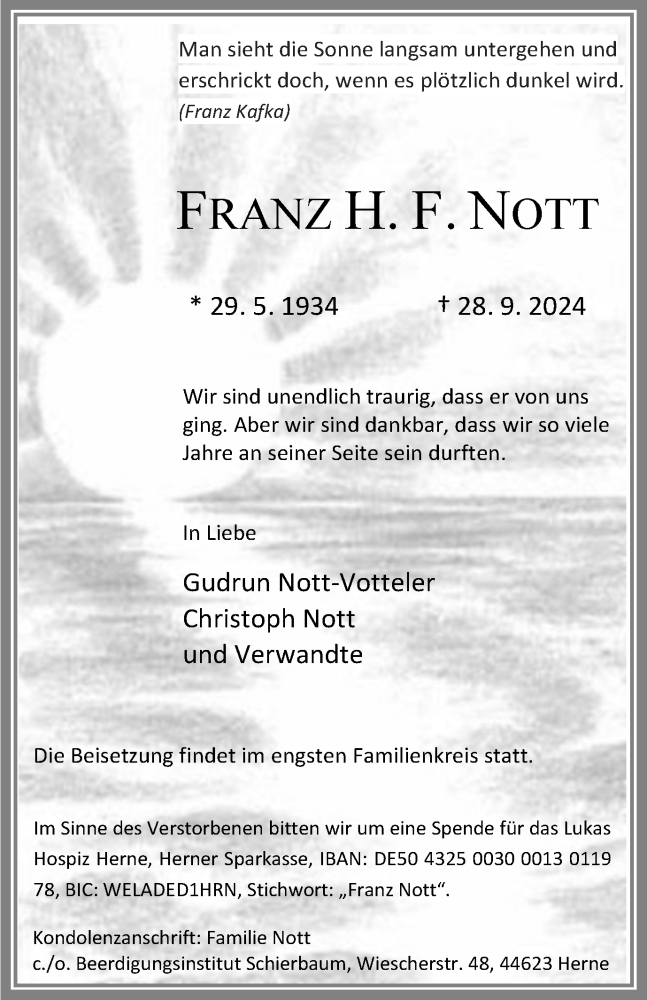 Man sieht die Sonne langsam untergehen und erschrickt doch, wenn es plötzlich dunkel wird.
(Franz Kafka)

FRANZ H. F. NOTT

* 29. 5. 1934 † 28. 9. 2024

Wir sind unendlich traurig, dass er von uns ging. Aber wir sind dankbar, dass wir so viele Jahre an seiner Seite sein durften.

In Liebe

Gudrun Nott-Votteler
Christoph Nott
und Verwandte

Die Beisetzung findet im engsten Familienkreis statt.

Im Sinne des Verstorbenen bitten wir um eine Spende für das Lukas Hospiz Herne, Herner Sparkasse, IBAN: DE50 4325 0030 0013 0119 78, BIC: WELADED1HRN, Stichwort: „Franz Nott“.

Kondolenzanschrift: Familie Nott
c./o. Beerdigungsinstitut Schierbaum, Wiescherstr. 48, 44623 Herne